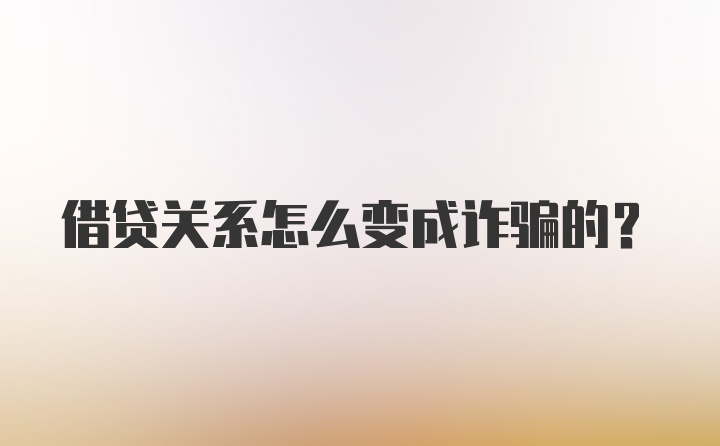 借贷关系怎么变成诈骗的？